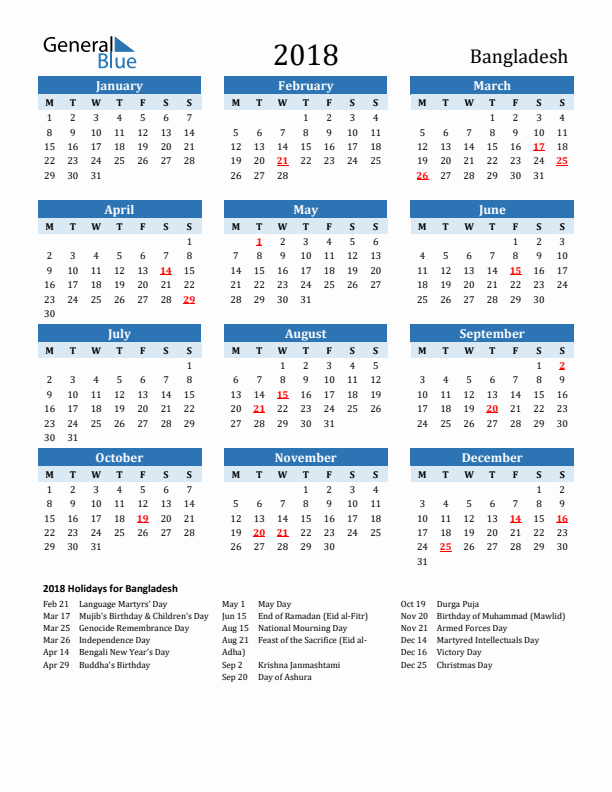 General Blue

2018

Bangladesh

January

| M | T | W | T | F | S | S |
|---|---|---|---|---|---|---|
| 1 | 2 | 3 | 4 | 5 | 6 | 7 |
| 8 | 9 | 10 | 11 | 12 | 13 | 14 |
| 15 | 16 | 17 | 18 | 19 | 20 | 21 |
| 22 | 23 | 24 | 25 | 26 | 27 | 28 |
| 29 | 30 | 31 | | | | |

February

| M | T | W | T | F | S | S |
|---|---|---|---|---|---|---|
| | | | 1 | 2 | 3 | 4 |
| 5 | 6 | 7 | 8 | 9 | 10 | 11 |
| 12 | 13 | 14 | 15 | 16 | 17 | 18 |
| 19 | 20 | 21 | 22 | 23 | 24 | 25 |
| 26 | 27 | 28 | | | | |

March

| M | T | W | T | F | S | S |
|---|---|---|---|---|---|---|
| | | | 1 | 2 | 3 | 4 |
| 5 | 6 | 7 | 8 | 9 | 10 | 11 |
| 12 | 13 | 14 | 15 | 16 | 17 | 18 |
| 19 | 20 | 21 | 22 | 23 | 24 | 25 |
| 26 | 27 | 28 | 29 | 30 | 31 | |

April

| M | T | W | T | F | S | S |
|---|---|---|---|---|---|---|
| | | | | | | 1 |
| 2 | 3 | 4 | 5 | 6 | 7 | 8 |
| 9 | 10 | 11 | 12 | 13 | 14 | 15 |
| 16 | 17 | 18 | 19 | 20 | 21 | 22 |
| 23 | 24 | 25 | 26 | 27 | 28 | 29 |
| 30 | | | | | | |

May

| M | T | W | T | F | S | S |
|---|---|---|---|---|---|---|
| | 1 | 2 | 3 | 4 | 5 | 6 |
| 7 | 8 | 9 | 10 | 11 | 12 | 13 |
| 14 | 15 | 16 | 17 | 18 | 19 | 20 |
| 21 | 22 | 23 | 24 | 25 | 26 | 27 |
| 28 | 29 | 30 | 31 | | | |

June

| M | T | W | T | F | S | S |
|---|---|---|---|---|---|---|
| | | | | 1 | 2 | 3 |
| 4 | 5 | 6 | 7 | 8 | 9 | 10 |
| 11 | 12 | 13 | 14 | 15 | 16 | 17 |
| 18 | 19 | 20 | 21 | 22 | 23 | 24 |
| 25 | 26 | 27 | 28 | 29 | 30 | |

July

| M | T | W | T | F | S | S |
|---|---|---|---|---|---|---|
| | | | | | | 1 |
| 2 | 3 | 4 | 5 | 6 | 7 | 8 |
| 9 | 10 | 11 | 12 | 13 | 14 | 15 |
| 16 | 17 | 18 | 19 | 20 | 21 | 22 |
| 23 | 24 | 25 | 26 | 27 | 28 | 29 |
| 30 | 31 | | | | | |

August

| M | T | W | T | F | S | S |
|---|---|---|---|---|---|---|
| | | 1 | 2 | 3 | 4 | 5 |
| 6 | 7 | 8 | 9 | 10 | 11 | 12 |
| 13 | 14 | 15 | 16 | 17 | 18 | 19 |
| 20 | 21 | 22 | 23 | 24 | 25 | 26 |
| 27 | 28 | 29 | 30 | 31 | | |

September

| M | T | W | T | F | S | S |
|---|---|---|---|---|---|---|
| | | | | | 1 | 2 |
| 3 | 4 | 5 | 6 | 7 | 8 | 9 |
| 10 | 11 | 12 | 13 | 14 | 15 | 16 |
| 17 | 18 | 19 | 20 | 21 | 22 | 23 |
| 24 | 25 | 26 | 27 | 28 | 29 | 30 |

October

| M | T | W | T | F | S | S |
|---|---|---|---|---|---|---|
| 1 | 2 | 3 | 4 | 5 | 6 | 7 |
| 8 | 9 | 10 | 11 | 12 | 13 | 14 |
| 15 | 16 | 17 | 18 | 19 | 20 | 21 |
| 22 | 23 | 24 | 25 | 26 | 27 | 28 |
| 29 | 30 | 31 | | | | |

November

| M | T | W | T | F | S | S |
|---|---|---|---|---|---|---|
| | | | 1 | 2 | 3 | 4 |
| 5 | 6 | 7 | 8 | 9 | 10 | 11 |
| 12 | 13 | 14 | 15 | 16 | 17 | 18 |
| 19 | 20 | 21 | 22 | 23 | 24 | 25 |
| 26 | 27 | 28 | 29 | 30 | | |

December

| M | T | W | T | F | S | S |
|---|---|---|---|---|---|---|
| | | | | | 1 | 2 |
| 3 | 4 | 5 | 6 | 7 | 8 | 9 |
| 10 | 11 | 12 | 13 | 14 | 15 | 16 |
| 17 | 18 | 19 | 20 | 21 | 22 | 23 |
| 24 | 25 | 26 | 27 | 28 | 29 | 30 |
| 31 | | | | | | |

2018 Holidays for Bangladesh

Feb 21 Language Martyrs' Day
Mar 17 Mujib's Birthday & Children's Day
Mar 25 Genocide Remembrance Day
Mar 26 Independence Day
Apr 14 Bengali New Year's Day
Apr 29 Buddha's Birthday

May 1 May Day
Jun 15 End of Ramadan (Eid al-Fitr)
Aug 15 National Mourning Day
Aug 21 Feast of the Sacrifice (Eid al-Adha)
Sep 2 Krishna Janmashtami
Sep 20 Day of Ashura

Oct 19 Durga Puja
Nov 20 Birthday of Muhammad (Mawlid)
Nov 21 Armed Forces Day
Dec 14 Martyred Intellectuals Day
Dec 16 Victory Day
Dec 25 Christmas Day